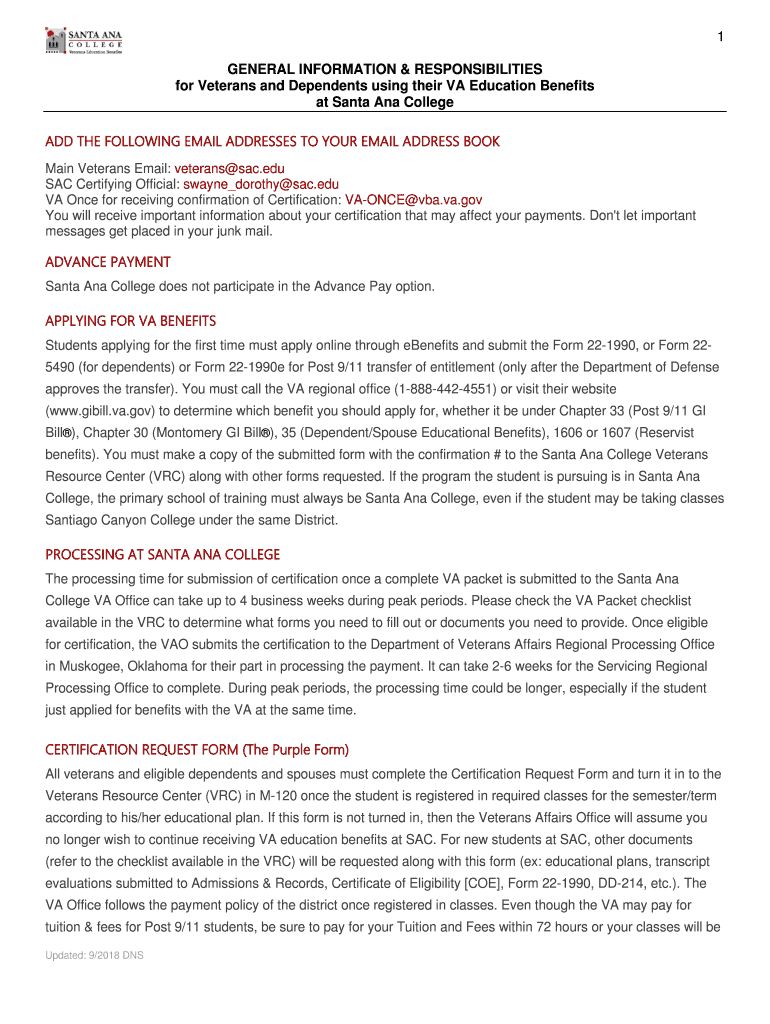 SANTA ANA COLLEGE
Veterans Education Benefits

1

GENERAL INFORMATION & RESPONSIBILITIES
for Veterans and Dependents using their VA Education Benefits
at Santa Ana College

ADD THE FOLLOWING EMAIL ADDRESSES TO YOUR EMAIL ADDRESS BOOK

Main Veterans Email: veterans@sac.edu
SAC Certifying Official: swayne_dorothy@sac.edu
VA Once for receiving confirmation of Certification: VA-ONCE@vba.va.gov
You will receive important information about your certification that may affect your payments. Don't let important messages get placed in your junk mail.

ADVANCE PAYMENT

Santa Ana College does not participate in the Advance Pay option.

APPLYING FOR VA BENEFITS

Students applying for the first time must apply online through eBenefits and submit the Form 22-1990, or Form 22-5490 (for dependents) or Form 22-1990e for Post 9/11 transfer of entitlement (only after the Department of Defense approves the transfer). You must call the VA regional office (1-888-442-4551) or visit their website (www.gibill.va.gov) to determine which benefit you should apply for, whether it be under Chapter 33 (Post 9/11 GI Bill®), Chapter 30 (Montomery GI Bill®), 35 (Dependent/Spouse Educational Benefits), 1606 or 1607 (Reservist benefits). You must make a copy of the submitted form with the confirmation # to the Santa Ana College Veterans Resource Center (VRC) along with other forms requested. If the program the student is pursuing is in Santa Ana College, the primary school of training must always be Santa Ana College, even if the student may be taking classes Santiago Canyon College under the same District.

PROCESSING AT SANTA ANA COLLEGE

The processing time for submission of certification once a complete VA packet is submitted to the Santa Ana College VA Office can take up to 4 business weeks during peak periods. Please check the VA Packet checklist available in the VRC to determine what forms you need to fill out or documents you need to provide. Once eligible for certification, the VAO submits the certification to the Department of Veterans Affairs Regional Processing Office in Muskogee, Oklahoma for their part in processing the payment. It can take 2-6 weeks for the Servicing Regional Processing Office to complete. During peak periods, the processing time could be longer, especially if the student just applied for benefits with the VA at the same time.

CERTIFICATION REQUEST FORM (The Purple Form)

All veterans and eligible dependents and spouses must complete the Certification Request Form and turn it in to the Veterans Resource Center (VRC) in M-120 once the student is registered in required classes for the semester/term according to his/her educational plan. If this form is not turned in, then the Veterans Affairs Office will assume you no longer wish to continue receiving VA education benefits at SAC. For new students at SAC, other documents (refer to the checklist available in the VRC) will be requested along with this form (ex: educational plans, transcript evaluations submitted to Admissions & Records, Certificate of Eligibility [COE], Form 22-1990, DD-214, etc.). The VA Office follows the payment policy of the district once registered in classes. Even though the VA may pay for tuition & fees for Post 9/11 students, be sure to pay for your Tuition and Fees within 72 hours or your classes will be

Updated: 9/2018 DNS